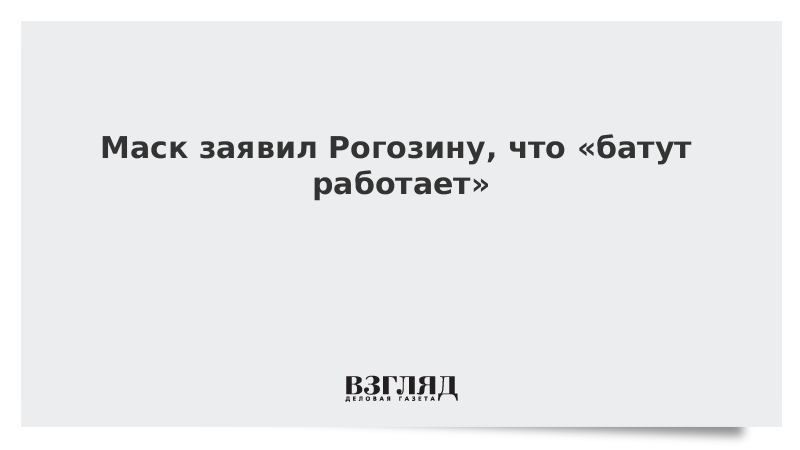 Маск заявил Рогозину, что «батут работает»

ВЗГЛЯД
ДЕЛОВАЯ ГАЗЕТА